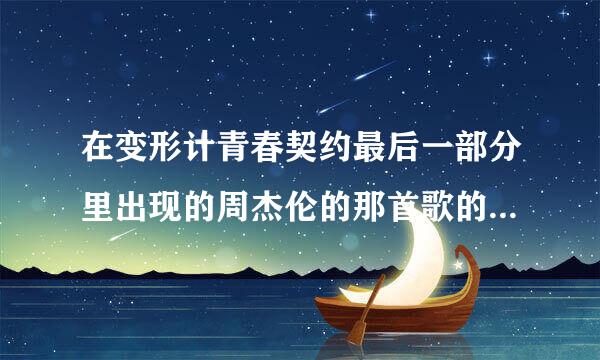 在变形计青春契约最后一部分里出现的周杰伦的那首歌的...